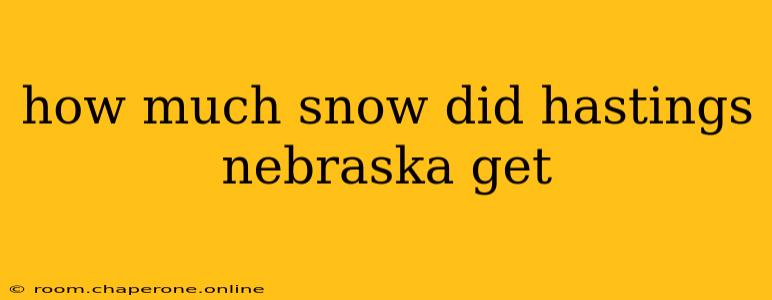 how much snow did hastings nebraska get

© room.chaperone.online